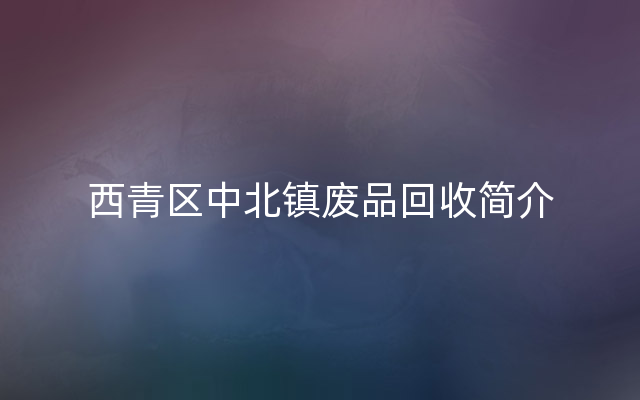 西青区中北镇废品回收简介